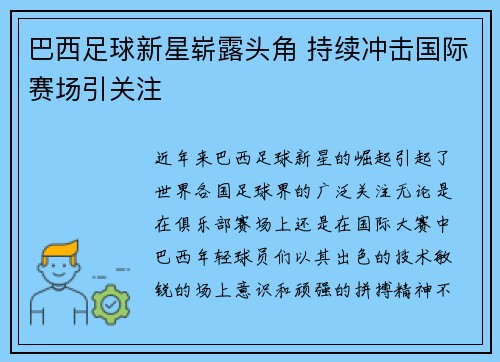 巴西足球新星崭露头角 持续冲击国际赛场引关注

近年来巴西足球新星的崛起引起了世界各国足球界的广泛关注无论是在俱乐部赛场上还是在国际大赛中巴西年轻球员们以其出色的技术敏锐的场上意识和顽强的拼搏精神不